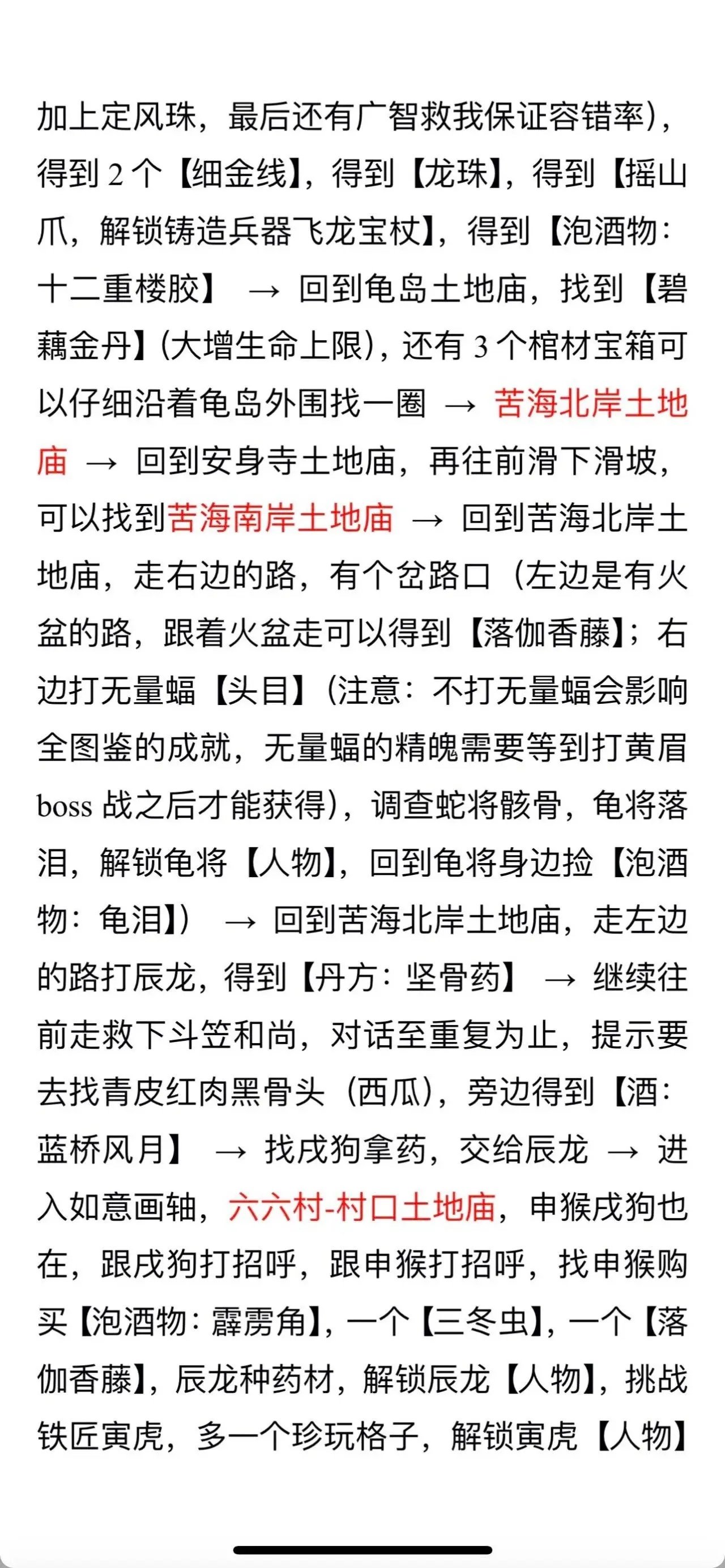 加上定风珠，最后还有广智救我保证容错率），得到 2 个【细金线】，得到【龙珠】，得到【摇山爪，解锁铸造兵器飞龙宝杖】，得到【泡酒物：十二重楼胶】 → 回到龟岛土地庙，找到【碧藕金丹】(大增生命上限)，还有 3 个棺材宝箱可以仔细沿着龟岛外围找一圈 → 苦海北岸土地庙 → 回到安身寺土地庙，再往前滑下滑坡，可以找到苦海南岸土地庙 → 回到苦海北岸土地庙，走右边的路，有个岔路口（左边是有火盆的路，跟着火盆走可以得到【落伽香藤】；右边打无量蝠【头目】(注意：不打无量蝠会影响全图鉴的成就，无量蝠的精魄需要等到打黄眉 boss 战之后才能获得)，调查蛇将骸骨，龟将落泪，解锁龟将【人物】，回到龟将身边捡【泡酒物：龟泪】） → 回到苦海北岸土地庙，走左边的路打辰龙，得到【丹方：坚骨药】 → 继续往前走救下斗笠和尚，对话至重复为止，提示要去找青皮红肉黑骨头（西瓜），旁边得到【酒：蓝桥风月】 → 找戌狗拿药，交给辰龙 → 进入如意画轴，六六村-村口土地庙，申猴戌狗也在，跟戌狗打招呼，跟申猴打招呼，找申猴购买【泡酒物：霹雳角】，一个【三冬虫】，一个【落伽香藤】，辰龙种药材，解锁辰龙【人物】，挑战铁匠寅虎，多一个珍玩格子，解锁寅虎【人物】